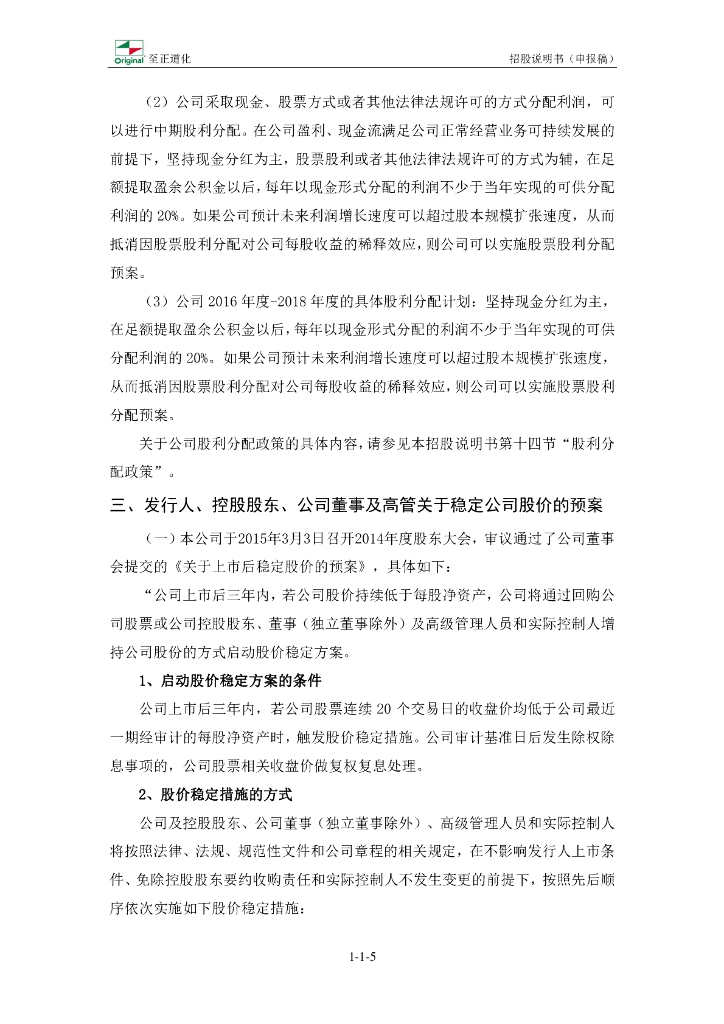 Original 至正道化　　招股说明书（申报稿）

（2）公司采取现金、股票方式或者其他法律法规许可的方式分配利润，可以进行中期股利分配。在公司盈利、现金流满足公司正常经营业务可持续发展的前提下，坚持现金分红为主，股票股利或者其他法律法规许可的方式为辅，在足额提取盈余公积金以后，每年以现金形式分配的利润不少于当年实现的可供分配利润的 20%。如果公司预计未来利润增长速度可以超过股本规模扩张速度，从而抵消因股票股利分配对公司每股收益的稀释效应，则公司可以实施股票股利分配预案。

（3）公司 2016 年度-2018 年度的具体股利分配计划：坚持现金分红为主，在足额提取盈余公积金以后，每年以现金形式分配的利润不少于当年实现的可供分配利润的 20%。如果公司预计未来利润增长速度可以超过股本规模扩张速度，从而抵消因股票股利分配对公司每股收益的稀释效应，则公司可以实施股票股利分配预案。

关于公司股利分配政策的具体内容，请参见本招股说明书第十四节“股利分配政策”。

三、发行人、控股股东、公司董事及高管关于稳定公司股价的预案

（一）本公司于2015年3月3日召开2014年度股东大会，审议通过了公司董事会提交的《关于上市后稳定股价的预案》，具体如下：

“公司上市后三年内，若公司股价持续低于每股净资产，公司将通过回购公司股票或公司控股股东、董事（独立董事除外）及高级管理人员和实际控制人增持公司股份的方式启动股价稳定方案。

1、启动股价稳定方案的条件

公司上市后三年内，若公司股票连续 20 个交易日的收盘价均低于公司最近一期经审计的每股净资产时，触发股价稳定措施。公司审计基准日后发生除权除息事项的，公司股票相关收盘价做复权复息处理。

2、股价稳定措施的方式

公司及控股股东、公司董事（独立董事除外）、高级管理人员和实际控制人将按照法律、法规、规范性文件和公司章程的相关规定，在不影响发行人上市条件、免除控股股东要约收购责任和实际控制人不发生变更的前提下，按照先后顺序依次实施如下股价稳定措施：

1-1-5